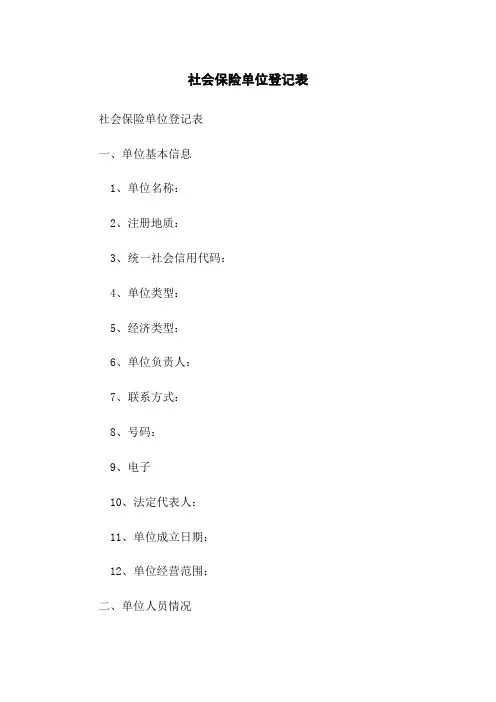 社会保险单位登记表

社会保险单位登记表

一、单位基本信息

1、单位名称：

2、注册地质：

3、统一社会信用代码：

4、单位类型：

5、经济类型：

6、单位负责人：

7、联系方式：

8、号码：

9、电子

10、法定代表人：

11、单位成立日期：

12、单位经营范围：

二、单位人员情况